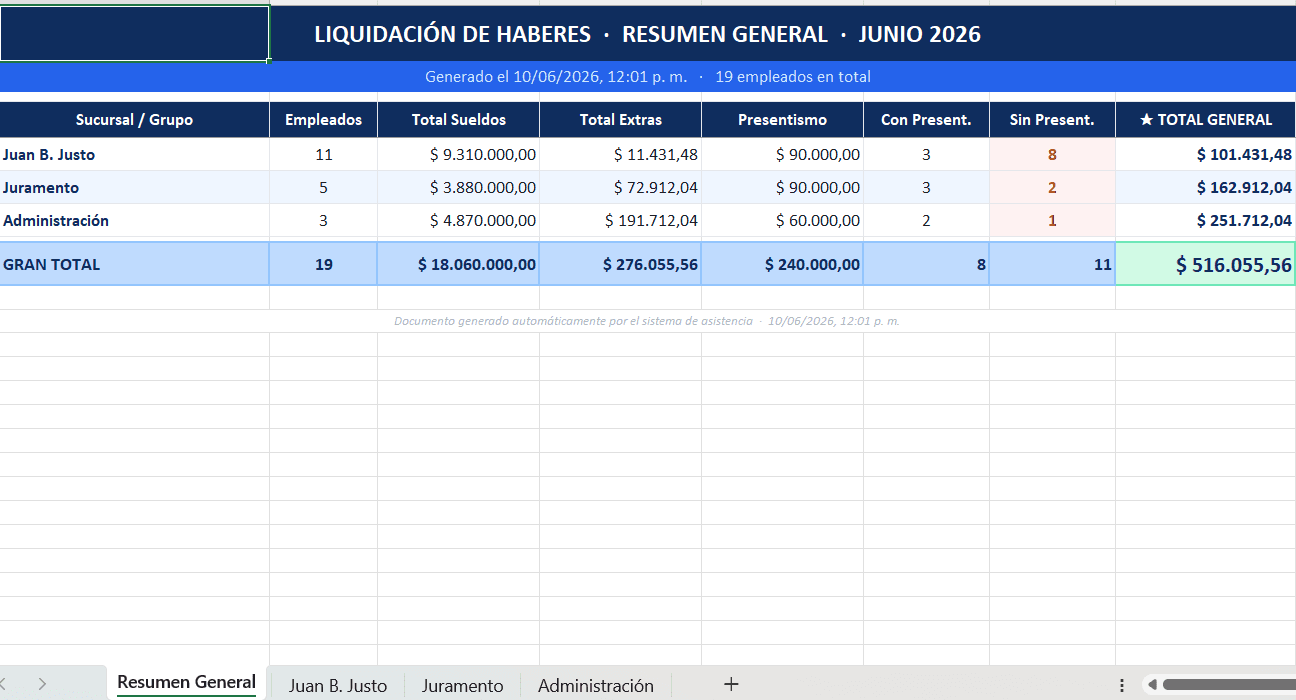 LIQUIDACIÓN DE HABERES · RESUMEN GENERAL · JUNIO 2026

Generado el 10/06/2026, 12:01 p. m. · 19 empleados en total

| Sucursal / Grupo | Empleados | Total Sueldos | Total Extras | Presentismo | Con Present. | Sin Present. | ★ TOTAL GENERAL |
|---|---|---|---|---|---|---|---|
| Juan B. Justo | 11 | $ 9.310.000,00 | $ 11.431,48 | $ 90.000,00 | 3 | 8 | $ 101.431,48 |
| Juramento | 5 | $ 3.880.000,00 | $ 72.912,04 | $ 90.000,00 | 3 | 2 | $ 162.912,04 |
| Administración | 3 | $ 4.870.000,00 | $ 191.712,04 | $ 60.000,00 | 2 | 1 | $ 251.712,04 |
| GRAN TOTAL | 19 | $ 18.060.000,00 | $ 276.055,56 | $ 240.000,00 | 8 | 11 | $ 516.055,56 |

Documento generado automáticamente por el sistema de asistencia · 10/06/2026, 12:01 p. m.

Resumen General Juan B. Justo Juramento Administración +